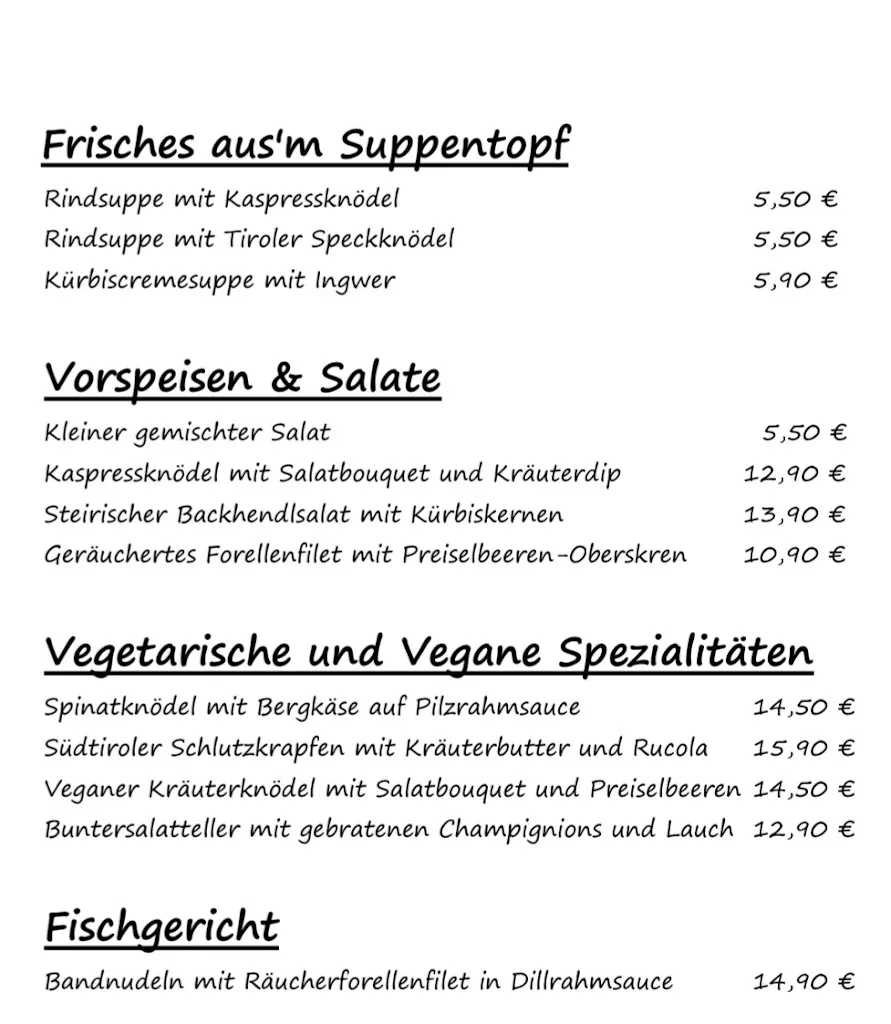 Frisches aus'm Suppentopf

Rindsuppe mit Kaspressknödel 5,50 €
Rindsuppe mit Tiroler Speckknödel 5,50 €
Kürbiscremesuppe mit Ingwer 5,90 €

Vorspeisen & Salate

Kleiner gemischter Salat 5,50 €
Kaspressknödel mit Salatbouquet und Kräuterdip 12,90 €
Steirischer Backhendlsalat mit Kürbiskernen 13,90 €
Geräuchertes Forellenfilet mit Preiselbeeren-Oberskren 10,90 €

Vegetarische und Vegane Spezialitäten

Spinatknödel mit Bergkäse auf Pilzrahmsauce 14,50 €
Südtiroler Schlutzkrapfen mit Kräuterbutter und Rucola 15,90 €
Veganer Kräuterknödel mit Salatbouquet und Preiselbeeren 14,50 €
Buntersalatteller mit gebratenen Champignions und Lauch 12,90 €

Fischgericht

Bandnudeln mit Räucherforellenfilet in Dillrahmsauce 14,90 €